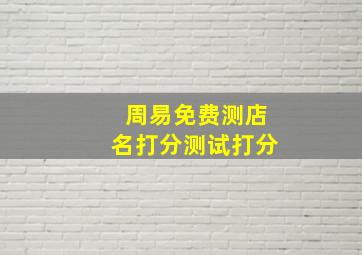 周易免费测店名打分测试打分